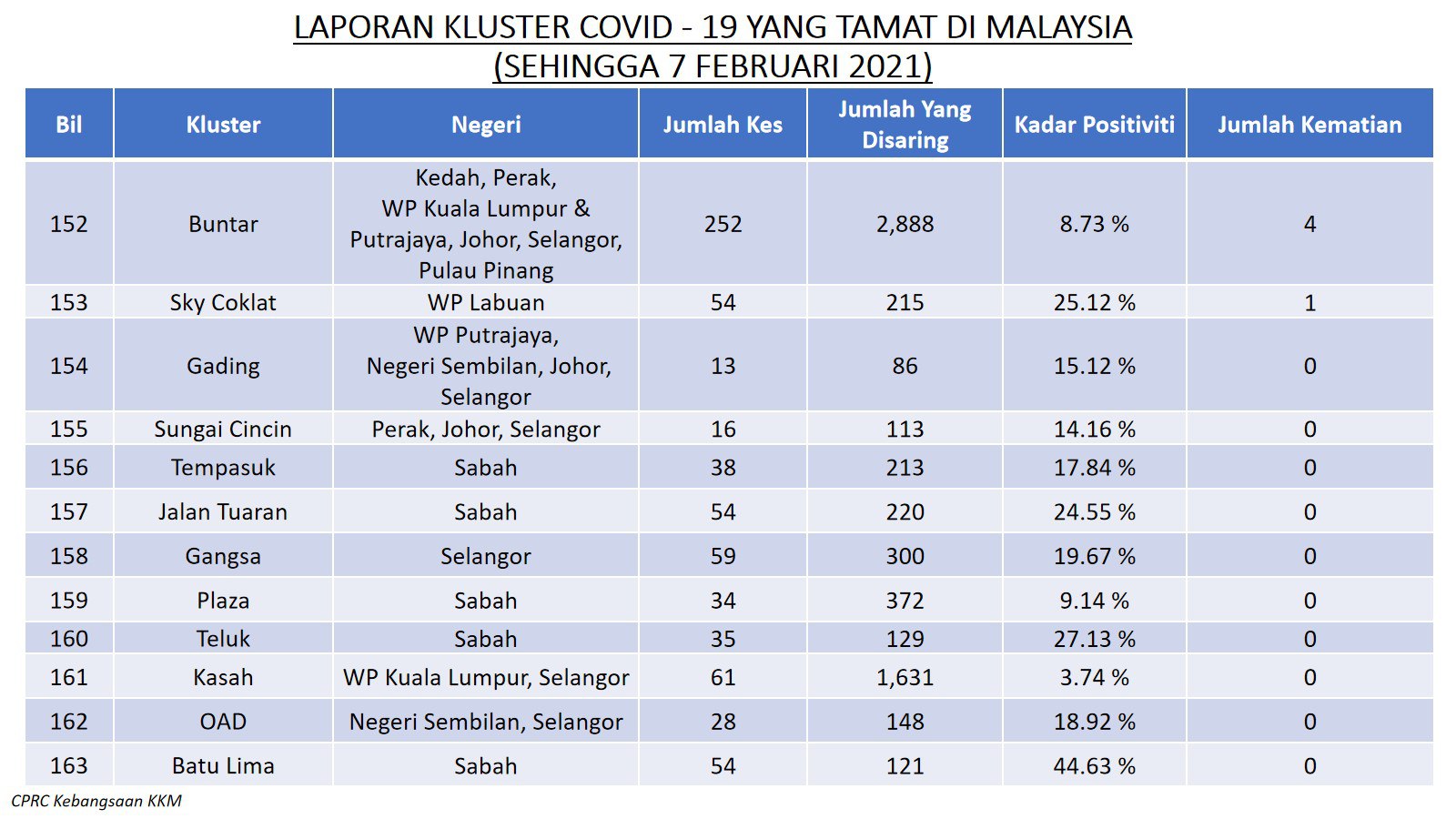 LAPORAN KLUSTER COVID - 19 YANG TAMAT DI MALAYSIA
(SEHINGGA 7 FEBRUARI 2021)

| Bil | Kluster | Negeri | Jumlah Kes | Jumlah Yang Disaring | Kadar Positiviti | Jumlah Kematian |
|---|---|---|---|---|---|---|
| 152 | Buntar | Kedah, Perak, WP Kuala Lumpur & Putrajaya, Johor, Selangor, Pulau Pinang | 252 | 2,888 | 8.73 % | 4 |
| 153 | Sky Coklat | WP Labuan | 54 | 215 | 25.12 % | 1 |
| 154 | Gading | WP Putrajaya, Negeri Sembilan, Johor, Selangor | 13 | 86 | 15.12 % | 0 |
| 155 | Sungai Cincin | Perak, Johor, Selangor | 16 | 113 | 14.16 % | 0 |
| 156 | Tempasuk | Sabah | 38 | 213 | 17.84 % | 0 |
| 157 | Jalan Tuaran | Sabah | 54 | 220 | 24.55 % | 0 |
| 158 | Gangsa | Selangor | 59 | 300 | 19.67 % | 0 |
| 159 | Plaza | Sabah | 34 | 372 | 9.14 % | 0 |
| 160 | Teluk | Sabah | 35 | 129 | 27.13 % | 0 |
| 161 | Kasah | WP Kuala Lumpur, Selangor | 61 | 1,631 | 3.74 % | 0 |
| 162 | OAD | Negeri Sembilan, Selangor | 28 | 148 | 18.92 % | 0 |
| 163 | Batu Lima | Sabah | 54 | 121 | 44.63 % | 0 |

CPRC Kebangsaan KKM